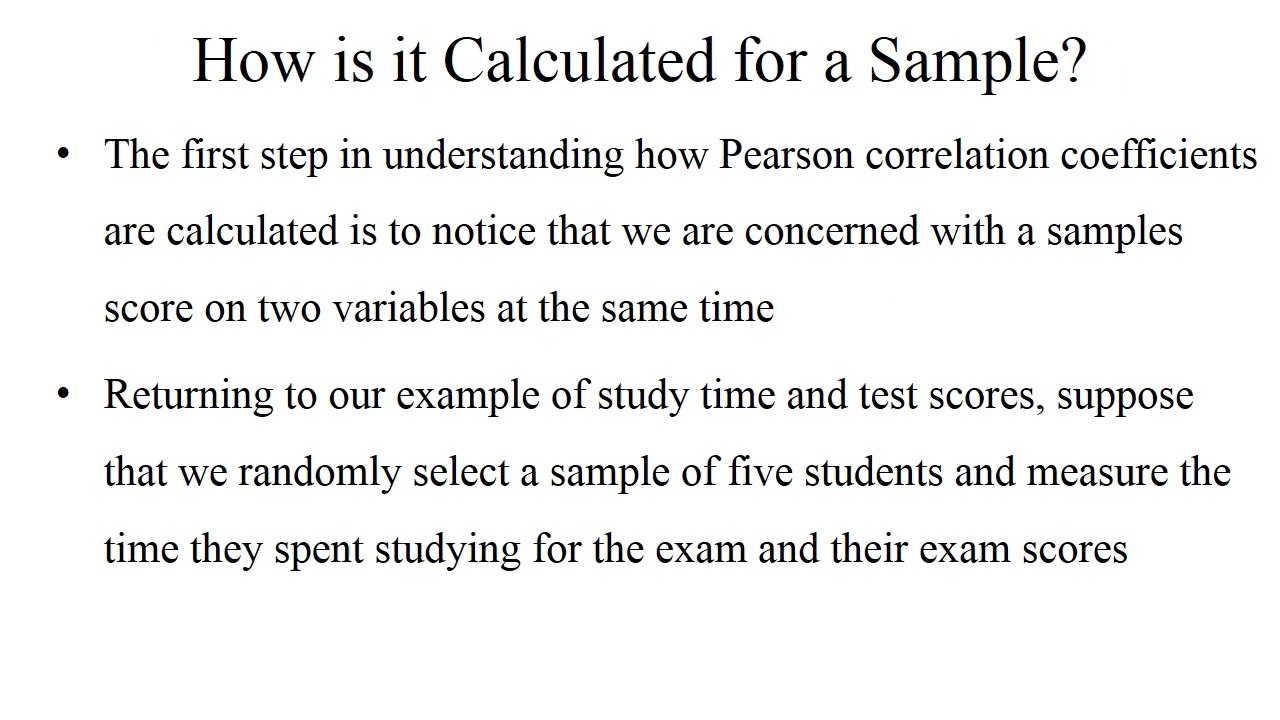 How is it Calculated for a Sample?

• The first step in understanding how Pearson correlation coefficients are calculated is to notice that we are concerned with a samples score on two variables at the same time

• Returning to our example of study time and test scores, suppose that we randomly select a sample of five students and measure the time they spent studying for the exam and their exam scores